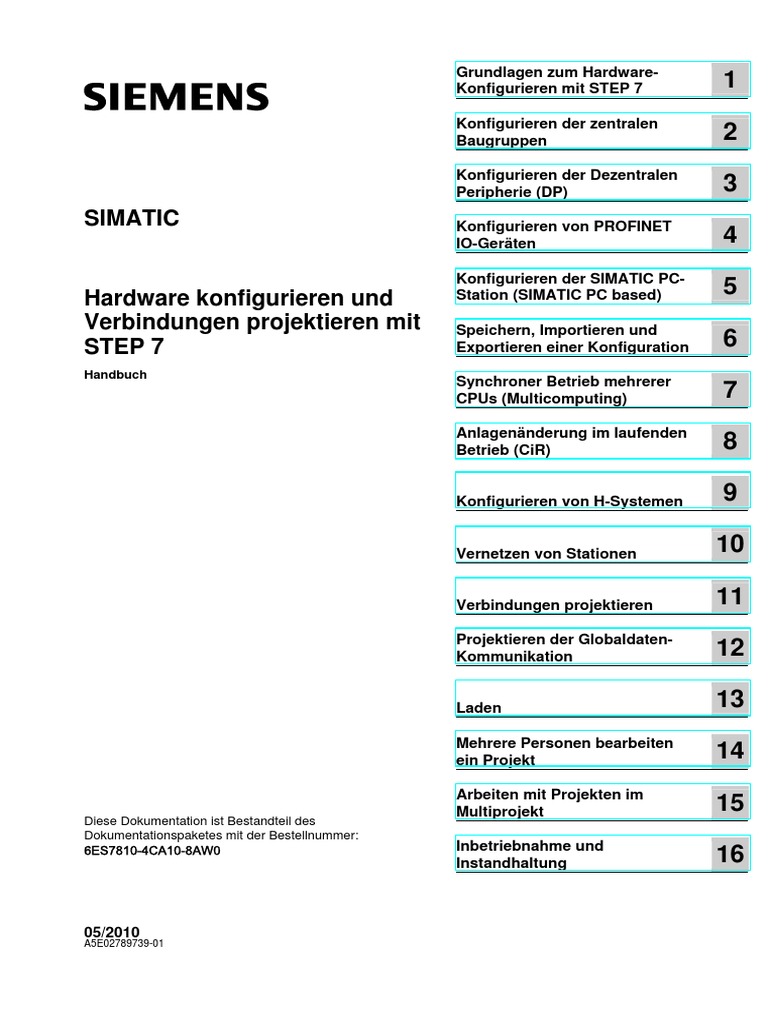 SIEMENS

SIMATIC

Hardware konfigurieren und Verbindungen projektieren mit STEP 7

Handbuch

Diese Dokumentation ist Bestandteil des Dokumentationspaketes mit der Bestellnummer:
6ES7810-4CA10-8AW0

05/2010
A5E02789739-01

Grundlagen zum Hardware-Konfigurieren mit STEP 7 1

Konfigurieren der zentralen Baugruppen 2

Konfigurieren der Dezentralen Peripherie (DP) 3

Konfigurieren von PROFINET IO-Geräten 4

Konfigurieren der SIMATIC PC-Station (SIMATIC PC based) 5

Speichern, Importieren und Exportieren einer Konfiguration 6

Synchroner Betrieb mehrerer CPUs (Multicomputing) 7

Anlagenänderung im laufenden Betrieb (CiR) 8

Konfigurieren von H-Systemen 9

Vernetzen von Stationen 10

Verbindungen projektieren 11

Projektieren der Globaldaten-Kommunikation 12

Laden 13

Mehrere Personen bearbeiten ein Projekt 14

Arbeiten mit Projekten im Multiprojekt 15

Inbetriebnahme und Instandhaltung 16